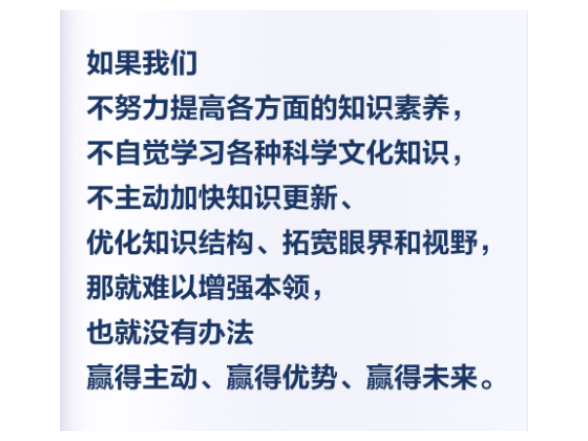 如果我们
不努力提高各方面的知识素养，
不自觉学习各种科学文化知识，
不主动加快知识更新、
优化知识结构、拓宽眼界和视野，
那就难以增强本领，
也就没有办法
赢得主动、赢得优势、赢得未来。